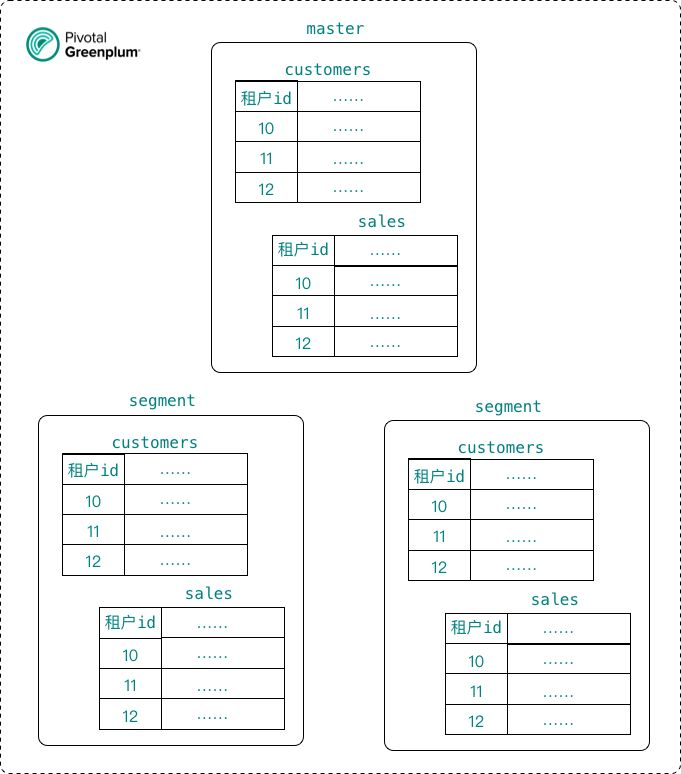 Pivotal Greenplum

master

customers

| 租户id | …… |
|---|---|
| 10 | …… |
| 11 | …… |
| 12 | …… |

sales

| 租户id | …… |
|---|---|
| 10 | …… |
| 11 | …… |
| 12 | …… |

segment

customers

| 租户id | …… |
|---|---|
| 10 | …… |
| 11 | …… |
| 12 | …… |

sales

| 租户id | …… |
|---|---|
| 10 | …… |
| 11 | …… |
| 12 | …… |

segment

customers

| 租户id | …… |
|---|---|
| 10 | …… |
| 11 | …… |
| 12 | …… |

sales

| 租户id | …… |
|---|---|
| 10 | …… |
| 11 | …… |
| 12 | …… |